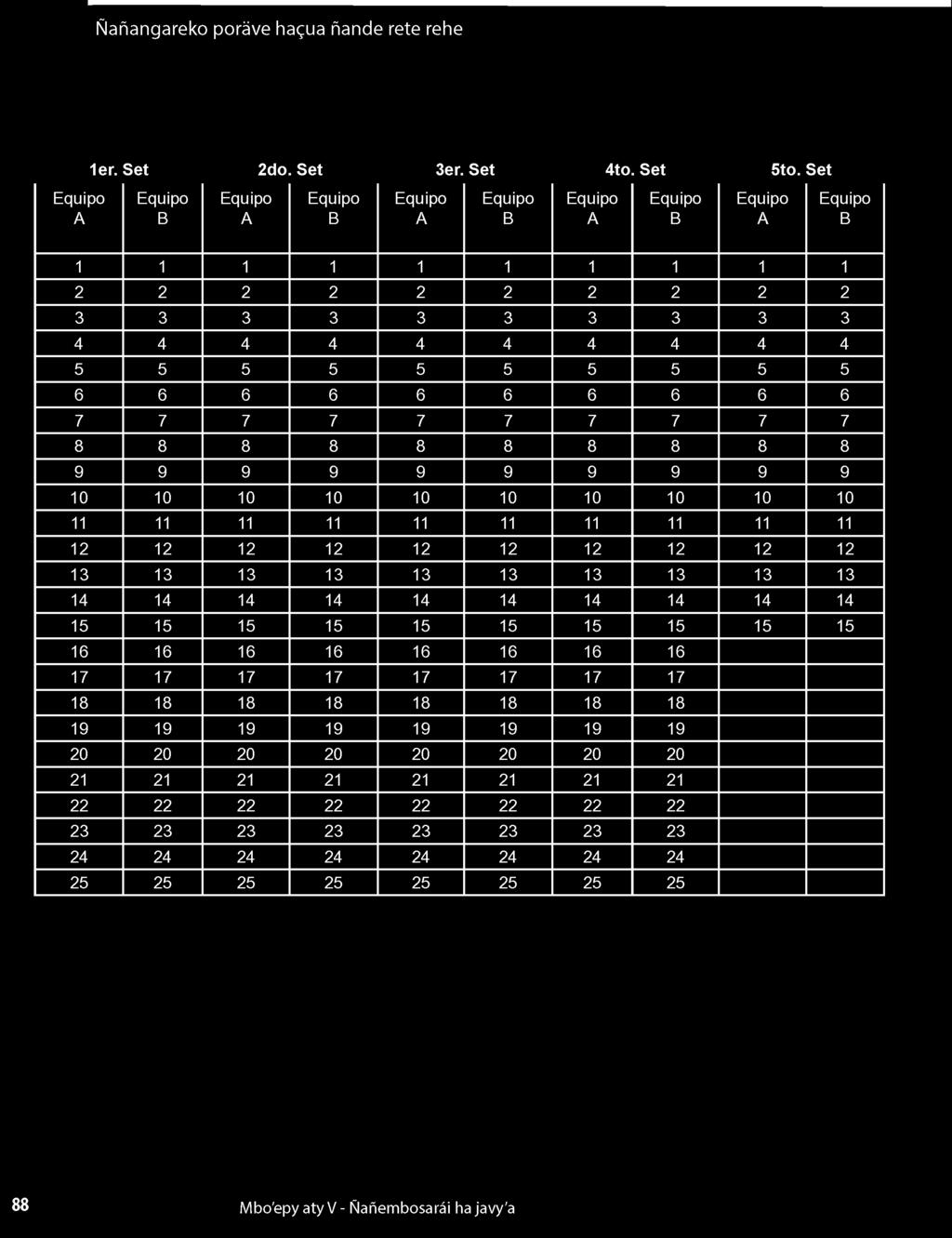 Ñañangareko poräve haçua ñande rete rehe

| 1er. Set | | 2do. Set | | 3er. Set | | 4to. Set | | 5to. Set | |
|---|---|---|---|---|---|---|---|---|---|
| Equipo A | Equipo B | Equipo A | Equipo B | Equipo A | Equipo B | Equipo A | Equipo B | Equipo A | Equipo B |
| 1 | 1 | 1 | 1 | 1 | 1 | 1 | 1 | 1 | 1 |
| 2 | 2 | 2 | 2 | 2 | 2 | 2 | 2 | 2 | 2 |
| 3 | 3 | 3 | 3 | 3 | 3 | 3 | 3 | 3 | 3 |
| 4 | 4 | 4 | 4 | 4 | 4 | 4 | 4 | 4 | 4 |
| 5 | 5 | 5 | 5 | 5 | 5 | 5 | 5 | 5 | 5 |
| 6 | 6 | 6 | 6 | 6 | 6 | 6 | 6 | 6 | 6 |
| 7 | 7 | 7 | 7 | 7 | 7 | 7 | 7 | 7 | 7 |
| 8 | 8 | 8 | 8 | 8 | 8 | 8 | 8 | 8 | 8 |
| 9 | 9 | 9 | 9 | 9 | 9 | 9 | 9 | 9 | 9 |
| 10 | 10 | 10 | 10 | 10 | 10 | 10 | 10 | 10 | 10 |
| 11 | 11 | 11 | 11 | 11 | 11 | 11 | 11 | 11 | 11 |
| 12 | 12 | 12 | 12 | 12 | 12 | 12 | 12 | 12 | 12 |
| 13 | 13 | 13 | 13 | 13 | 13 | 13 | 13 | 13 | 13 |
| 14 | 14 | 14 | 14 | 14 | 14 | 14 | 14 | 14 | 14 |
| 15 | 15 | 15 | 15 | 15 | 15 | 15 | 15 | 15 | 15 |
| 16 | 16 | 16 | 16 | 16 | 16 | 16 | 16 | | |
| 17 | 17 | 17 | 17 | 17 | 17 | 17 | 17 | | |
| 18 | 18 | 18 | 18 | 18 | 18 | 18 | 18 | | |
| 19 | 19 | 19 | 19 | 19 | 19 | 19 | 19 | | |
| 20 | 20 | 20 | 20 | 20 | 20 | 20 | 20 | | |
| 21 | 21 | 21 | 21 | 21 | 21 | 21 | 21 | | |
| 22 | 22 | 22 | 22 | 22 | 22 | 22 | 22 | | |
| 23 | 23 | 23 | 23 | 23 | 23 | 23 | 23 | | |
| 24 | 24 | 24 | 24 | 24 | 24 | 24 | 24 | | |
| 25 | 25 | 25 | 25 | 25 | 25 | 25 | 25 | | |

88

Mbo'epy aty V - Ñañembosarái ha javy'a